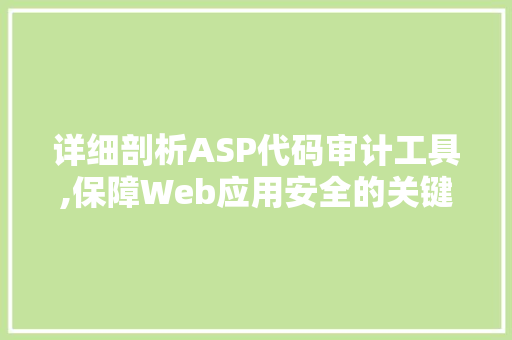 详细剖析ASP代码审计工具,保障Web应用安全的关键